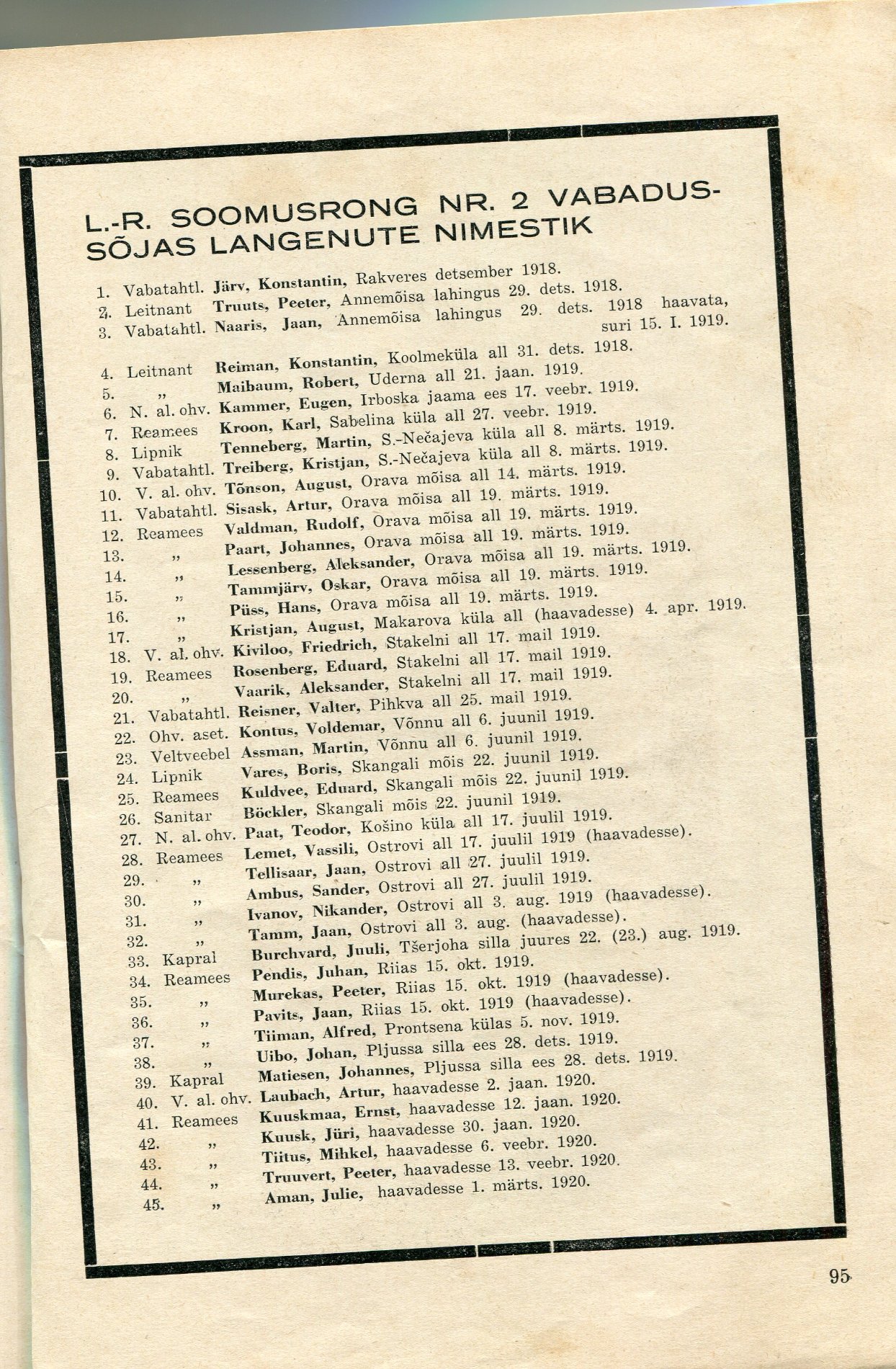 L.-R. SOOMUSRONG NR. 2 VABADUSSÕJAS LANGENUTE NIMESTIK

1. Vabatahtl. Järv, Konstantin, Rakveres detsember 1918.
2. Leitnant Truuts, Peeter, Annemõisa lahingus 29. dets. 1918.
3. Vabatahtl. Naaris, Jaan, Annemõisa lahingus 29. dets. 1918 haavata, suri 15. I. 1919.

4. Leitnant Reiman, Konstantin, Koolmeküla all 31. dets. 1918.
5. „ Maibaum, Robert, Uderna all 21. jaan. 1919.
6. N. al. ohv. Kammer, Eugen, Irboska jaama ees 17. veebr. 1919.
7. Reamees Kroon, Karl, Sabelina küla all 27. veebr. 1919.
8. Lipnik Tenneberg, Martin, S.-Nečajeva küla all 8. märts. 1919.
9. Vabatahtl. Treiberg, Kristjan, S.-Nečajeva küla all 8. märts. 1919.
10. V. al. ohv. Tõnson, August, Orava mõisa all 14. märts. 1919.
11. Vabatahtl. Sisask, Artur, Orava mõisa all 19. märts. 1919.
12. Reamees Valdman, Rudolf, Orava mõisa all 19. märts. 1919.
13. „ Paart, Johannes, Orava mõisa all 19. märts. 1919.
14. „ Lessenberg, Aleksander, Orava mõisa all 19. märts. 1919.
15. „ Tammjärv, Oskar, Orava mõisa all 19. märts. 1919.
16. „ Püss, Hans, Orava mõisa all 19. märts. 1919.
17. „ Kristjan, August, Makarova küla all (haavadesse) 4. apr. 1919.
18. V. al. ohv. Kiviloo, Friedrich, Stakelni all 17. mail 1919.
19. Reamees Rosenberg, Eduard, Stakelni all 17. mail 1919.
20. „ Vaarik, Aleksander, Stakelni all 17. mail 1919.
21. Vabatahtl. Reisner, Valter, Pihkva all 25. mail 1919.
22. Ohv. aset. Kontus, Voldemar, Võnnu all 6. juunil 1919.
23. Veltveebel Assman, Martin, Võnnu all 6. juunil 1919.
24. Lipnik Vares, Boris, Skangali mõis 22. juunil 1919.
25. Reamees Kuldvee, Eduard, Skangali mõis 22. juunil 1919.
26. Sanitar Böckler, Skangali mõis 22. juunil 1919.
27. N. al. ohv. Paat, Teodor, Košino küla all 17. juulil 1919.
28. Reamees Lemet, Vassili, Ostrovi all 17. juulil 1919 (haavadesse).
29. „ Tellisaar, Jaan, Ostrovi all 27. juulil 1919.
30. „ Ambus, Sander, Ostrovi all 27. juulil 1919.
31. „ Ivanov, Nikander, Ostrovi all 3. aug. 1919 (haavadesse).
32. „ Tamm, Jaan, Ostrovi all 3. aug. (haavadesse).
33. Kapral Burchvard, Juuli, Tšerjoha silla juures 22. (23.) aug. 1919.
34. Reamees Pendis, Juhan, Riias 15. okt. 1919.
35. „ Murekas, Peeter, Riias 15. okt. 1919 (haavadesse).
36. „ Pavits, Jaan, Riias 15. okt. 1919 (haavadesse).
37. „ Tiiman, Alfred, Prontsena külas 5. nov. 1919.
38. „ Uibo, Johan, Pljussa silla ees 28. dets. 1919.
39. Kapral Matiesen, Johannes, Pljussa silla ees 28. dets. 1919.
40. V. al. ohv. Laubach, Artur, haavadesse 2. jaan. 1920.
41. Reamees Kuuskmaa, Ernst, haavadesse 12. jaan. 1920.
42. „ Kuusk, Jüri, haavadesse 30. jaan. 1920.
43. „ Tiitus, Mihkel, haavadesse 6. veebr. 1920.
44. „ Truuvert, Peeter, haavadesse 13. veebr. 1920.
45. „ Aman, Julie, haavadesse 1. märts. 1920.

95